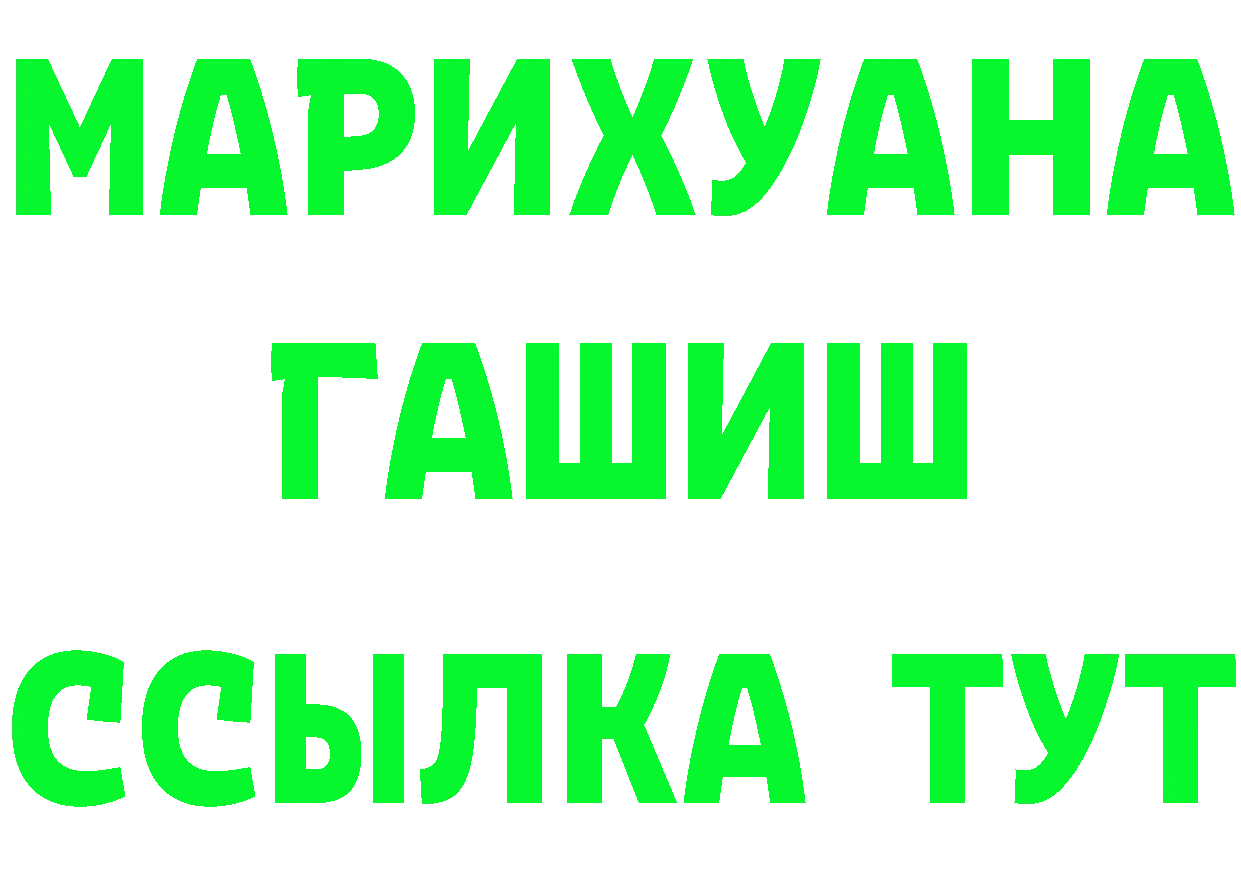 МАРИХУАНА
ГАШИШ
ССЫЛКА ТУТ